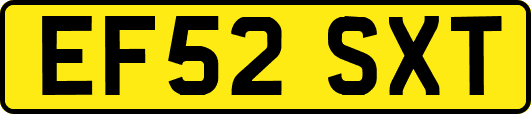 EF52 SXT